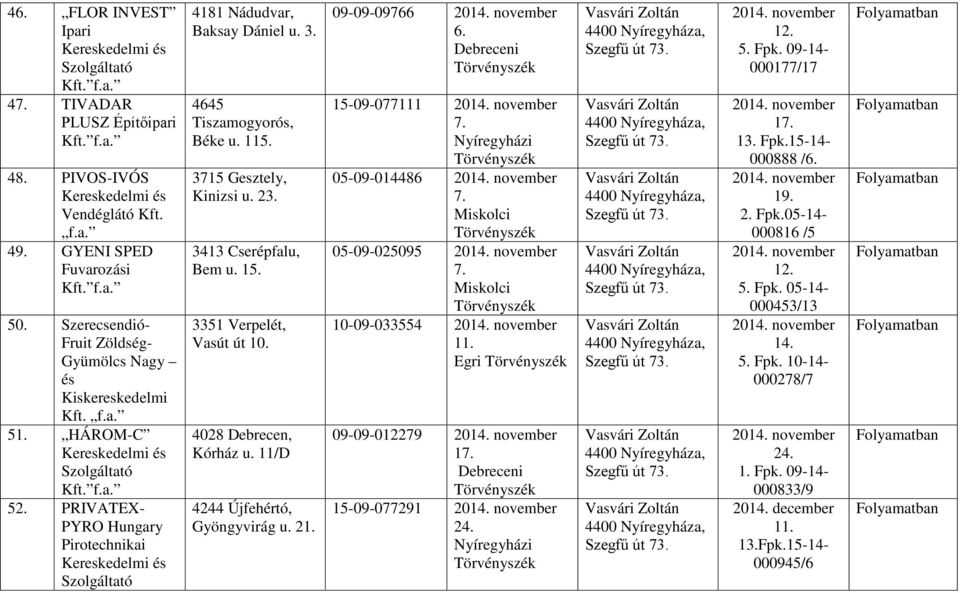 | | | | | | | | |
|---|---|---|---|---|---|---|---|
| 46. | „FLOR INVEST” Ipari Kereskedelmi és Szolgáltató Kft.”f.a.” | 4181 Nádudvar, Baksay Dániel u. 3. | 09-09-09766 | 2014. november 6. Debreceni Törvényszék | Vasvári Zoltán 4400 Nyíregyháza, Szegfű út 73. | 2014. november 12. 5. Fpk. 09-14-000177/17 | Folyamatban |
| 47. | TIVADAR PLUSZ Építőipari Kft.”f.a.” | 4645 Tiszamogyorós, Béke u. 115. | 15-09-077111 | 2014. november 7. Nyíregyházi Törvényszék | Vasvári Zoltán 4400 Nyíregyháza, Szegfű út 73. | 2014. november 17. 13. Fpk.15-14-000888 /6. | Folyamatban |
| 48. | PIVOS-IVÓS Kereskedelmi és Vendéglátó Kft. „f.a.” | 3715 Gesztely, Kinizsi u. 23. | 05-09-014486 | 2014. november 7. Miskolci Törvényszék | Vasvári Zoltán 4400 Nyíregyháza, Szegfű út 73. | 2014. november 19. 2. Fpk.05-14-000816 /5 | Folyamatban |
| 49. | GYENI SPED Fuvarozási Kft.”f.a.” | 3413 Cserépfalu, Bem u. 15. | 05-09-025095 | 2014. november 7. Miskolci Törvényszék | Vasvári Zoltán 4400 Nyíregyháza, Szegfű út 73. | 2014. november 12. 5. Fpk. 05-14-000453/13 | Folyamatban |
| 50. | Szerecsendió-Fruit Zöldség-Gyümölcs Nagy – és Kiskereskedelmi Kft. „f.a.” | 3351 Verpelét, Vasút út 10. | 10-09-033554 | 2014. november 11. Egri Törvényszék | Vasvári Zoltán 4400 Nyíregyháza, Szegfű út 73. | 2014. november 14. 5. Fpk. 10-14-000278/7 | Folyamatban |
| 51. | „HÁROM-C” Kereskedelmi és Szolgáltató Kft.”f.a.” | 4028 Debrecen, Kórház u. 11/D | 09-09-012279 | 2014. november 17. Debreceni Törvényszék | Vasvári Zoltán 4400 Nyíregyháza, Szegfű út 73. | 2014. november 24. 1. Fpk. 09-14-000833/9 | Folyamatban |
| 52. | PRIVATEX-PYRO Hungary Pirotechnikai Kereskedelmi és Szolgáltató | 4244 Újfehértó, Gyöngyvirág u. 21. | 15-09-077291 | 2014. november 24. Nyíregyházi Törvényszék | Vasvári Zoltán 4400 Nyíregyháza, Szegfű út 73. | 2014. december 11. 13.Fpk.15-14-000945/6 | Folyamatban |